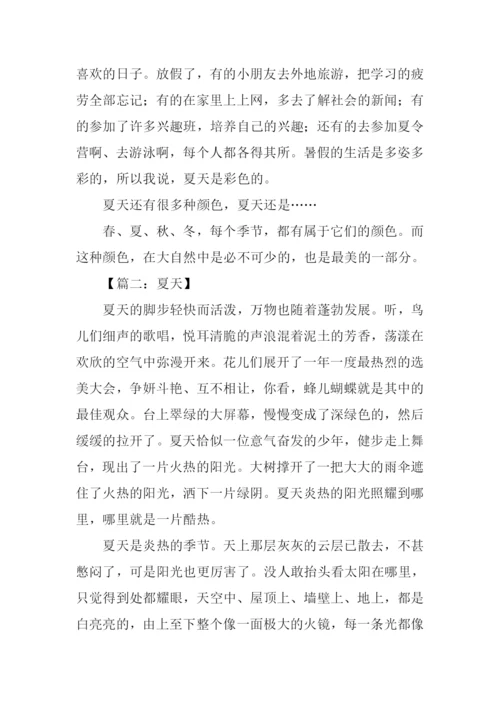 喜欢的日子。放假了，有的小朋友去外地旅游，把学习的疲劳全部忘记；有的在家里上上网，多去了解社会的新闻；有的参加了许多兴趣班，培养自己的兴趣；还有的去参加夏令营啊、去游泳啊，每个人都各得其所。暑假的生活是多姿多彩的，所以我说，夏天是彩色的。

夏天还有很多种颜色，夏天还是……

春、夏、秋、冬，每个季节，都有属于它们的颜色。而这种颜色，在大自然中是必不可少的，也是最美的一部分。

【篇二：夏天】

夏天的脚步轻快而活泼，万物也随着蓬勃发展。听，鸟儿们细声的歌唱，悦耳清脆的声浪混着泥土的芳香，荡漾在欢欣的空气中弥漫开来。花儿们展开了一年一度最热烈的选美大会，争妍斗艳、互不相让，你看，蜂儿蝴蝶就是其中的最佳观众。台上翠绿的大屏幕，慢慢变成了深绿色的，然后缓缓的拉开了。夏天恰似一位意气奋发的少年，健步走上舞台，现出了一片火热的阳光。大树撑开了一把大大的雨伞遮住了火热的阳光，洒下一片绿阴。夏天炎热的阳光照耀到哪里，哪里就是一片酷热。

夏天是炎热的季节。天上那层灰灰的云层已散去，不甚憋闷了，可是阳光也更厉害了。没人敢抬头看太阳在哪里，只觉得到处都耀眼，天空中、屋顶上、墙壁上、地上，都是白亮亮的，由上至下整个像一面极大的火镜，每一条光都像